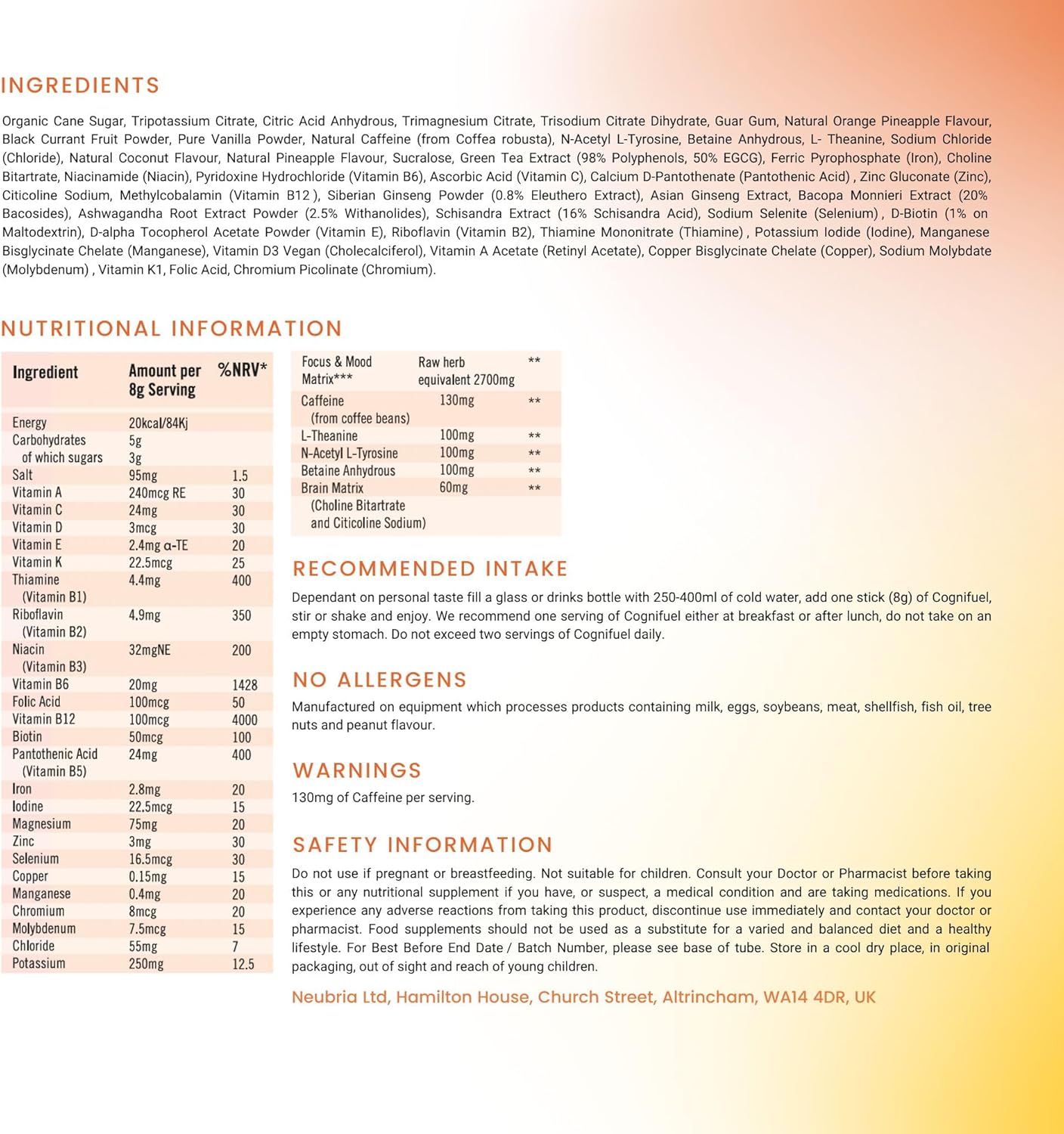 INGREDIENTS

Organic Cane Sugar, Tripotassium Citrate, Citric Acid Anhydrous, Trimagnesium Citrate, Trisodium Citrate Dihydrate, Guar Gum, Natural Orange Pineapple Flavour, Black Currant Fruit Powder, Pure Vanilla Powder, Natural Caffeine (from Coffea robusta), N-Acetyl L-Tyrosine, Betaine Anhydrous, L- Theanine, Sodium Chloride (Chloride), Natural Coconut Flavour, Natural Pineapple Flavour, Sucralose, Green Tea Extract (98% Polyphenols, 50% EGCG), Ferric Pyrophosphate (Iron), Choline Bitartrate, Niacinamide (Niacin), Pyridoxine Hydrochloride (Vitamin B6), Ascorbic Acid (Vitamin C), Calcium D-Pantothenate (Pantothenic Acid) , Zinc Gluconate (Zinc), Citicoline Sodium, Methylcobalamin (Vitamin B12 ), Siberian Ginseng Powder (0.8% Eleuthero Extract), Asian Ginseng Extract, Bacopa Monnieri Extract (20% Bacosides), Ashwagandha Root Extract Powder (2.5% Withanolides), Schisandra Extract (16% Schisandra Acid), Sodium Selenite (Selenium) , D-Biotin (1% on Maltodextrin), D-alpha Tocopherol Acetate Powder (Vitamin E), Riboflavin (Vitamin B2), Thiamine Mononitrate (Thiamine) , Potassium Iodide (Iodine), Manganese Bisglycinate Chelate (Manganese), Vitamin D3 Vegan (Cholecalciferol), Vitamin A Acetate (Retinyl Acetate), Copper Bisglycinate Chelate (Copper), Sodium Molybdate (Molybdenum) , Vitamin K1, Folic Acid, Chromium Picolinate (Chromium).

NUTRITIONAL INFORMATION

| Ingredient | Amount per 8g Serving | %NRV* |
|---|---|---|
| Energy | 20kcal/84Kj | |
| Carbohydrates | 5g | |
| of which sugars | 3g | |
| Salt | 95mg | 1.5 |
| Vitamin A | 240mcg RE | 30 |
| Vitamin C | 24mg | 30 |
| Vitamin D | 3mcg | 30 |
| Vitamin E | 2.4mg α-TE | 20 |
| Vitamin K | 22.5mcg | 25 |
| Thiamine (Vitamin B1) | 4.4mg | 400 |
| Riboflavin (Vitamin B2) | 4.9mg | 350 |
| Niacin (Vitamin B3) | 32mgNE | 200 |
| Vitamin B6 | 20mg | 1428 |
| Folic Acid | 100mcg | 50 |
| Vitamin B12 | 100mcg | 4000 |
| Biotin | 50mcg | 100 |
| Pantothenic Acid (Vitamin B5) | 24mg | 400 |
| Iron | 2.8mg | 20 |
| Iodine | 22.5mcg | 15 |
| Magnesium | 75mg | 20 |
| Zinc | 3mg | 30 |
| Selenium | 16.5mcg | 30 |
| Copper | 0.15mg | 15 |
| Manganese | 0.4mg | 20 |
| Chromium | 8mcg | 20 |
| Molybdenum | 7.5mcg | 15 |
| Chloride | 55mg | 7 |
| Potassium | 250mg | 12.5 |

| Focus & Mood Matrix*** | Raw herb equivalent 2700mg | ** |
|---|---|---|
| Caffeine (from coffee beans) | 130mg | ** |
| L-Theanine | 100mg | ** |
| N-Acetyl L-Tyrosine | 100mg | ** |
| Betaine Anhydrous | 100mg | ** |
| Brain Matrix (Choline Bitartrate and Citicoline Sodium) | 60mg | ** |

RECOMMENDED INTAKE

Dependant on personal taste fill a glass or drinks bottle with 250-400ml of cold water, add one stick (8g) of Cognifuel, stir or shake and enjoy. We recommend one serving of Cognifuel either at breakfast or after lunch, do not take on an empty stomach. Do not exceed two servings of Cognifuel daily.

NO ALLERGENS

Manufactured on equipment which processes products containing milk, eggs, soybeans, meat, shellfish, fish oil, tree nuts and peanut flavour.

WARNINGS

130mg of Caffeine per serving.

SAFETY INFORMATION

Do not use if pregnant or breastfeeding. Not suitable for children. Consult your Doctor or Pharmacist before taking this or any nutritional supplement if you have, or suspect, a medical condition and are taking medications. If you experience any adverse reactions from taking this product, discontinue use immediately and contact your doctor or pharmacist. Food supplements should not be used as a substitute for a varied and balanced diet and a healthy lifestyle. For Best Before End Date / Batch Number, please see base of tube. Store in a cool dry place, in original packaging, out of sight and reach of young children.

Neubria Ltd, Hamilton House, Church Street, Altrincham, WA14 4DR, UK